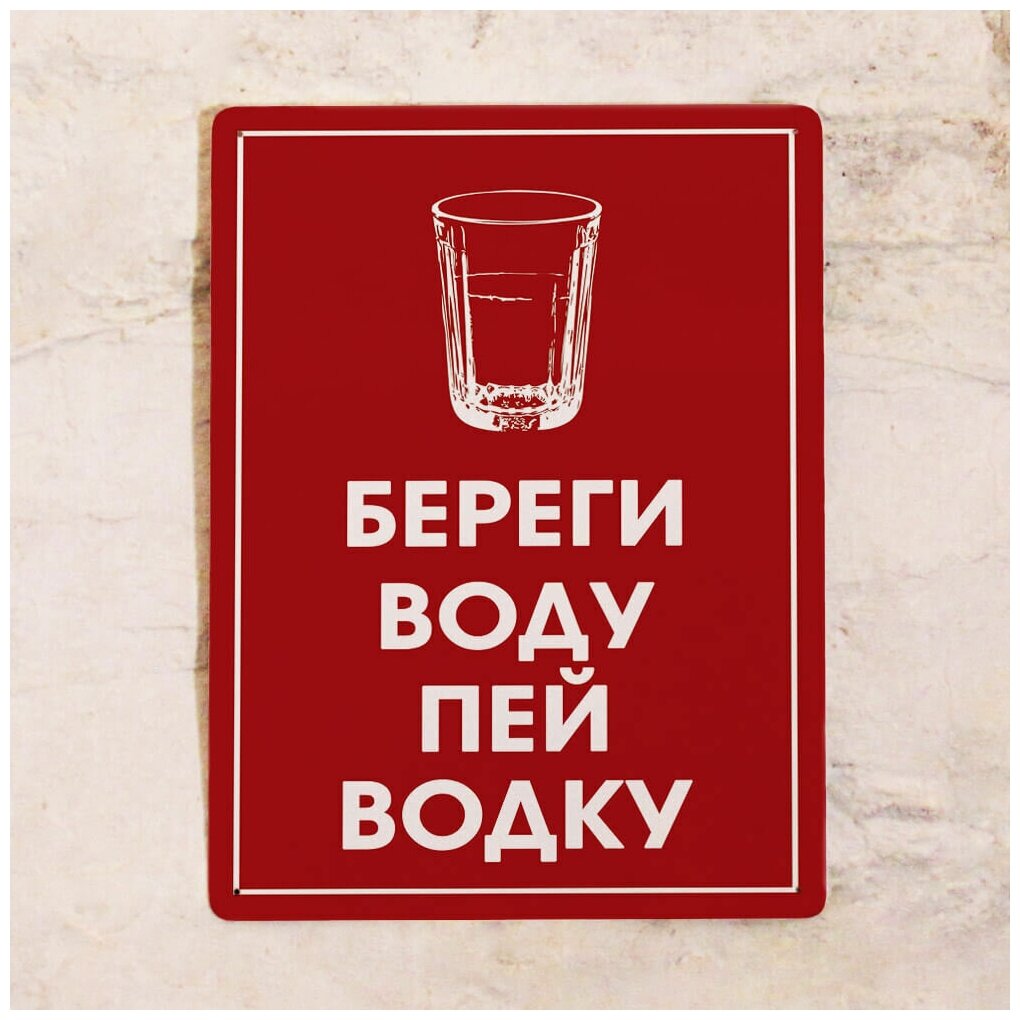 БЕРЕГИ
ВОДУ
ПЕЙ
ВОДКУ